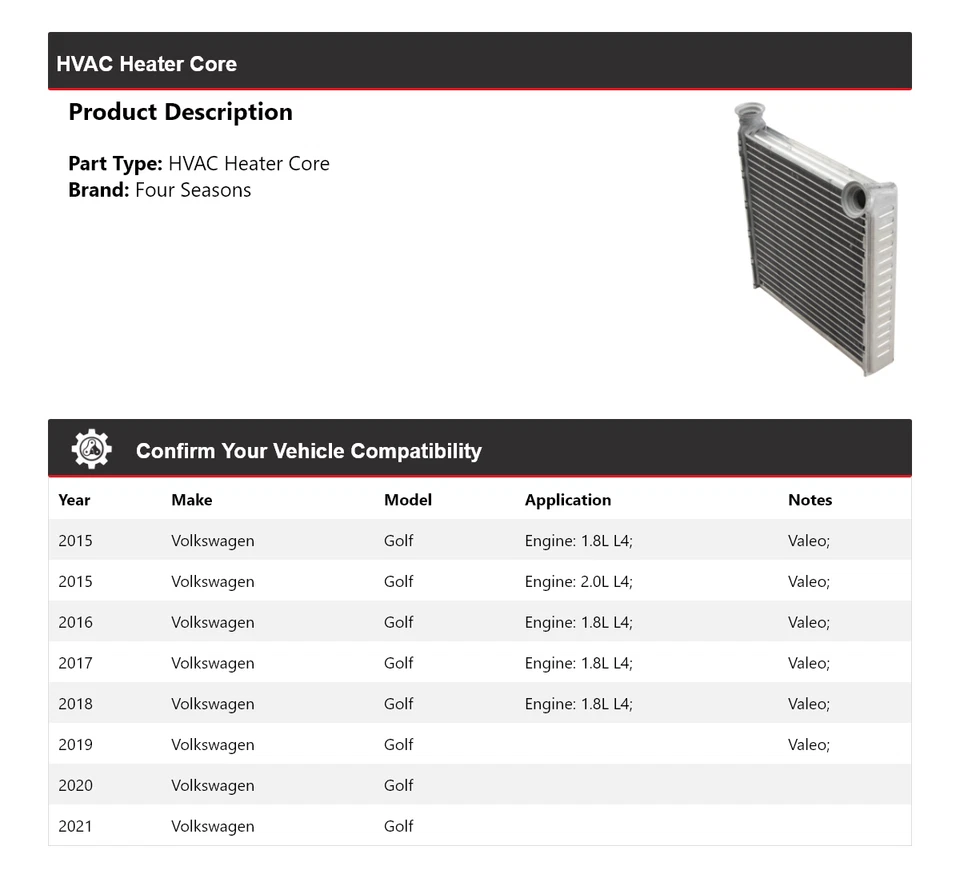 HVAC Heater Core

Product Description

Part Type: HVAC Heater Core
Brand: Four Seasons

Confirm Your Vehicle Compatibility

| Year | Make | Model | Application | Notes |
|---|---|---|---|---|
| 2015 | Volkswagen | Golf | Engine: 1.8L L4; | Valeo; |
| 2015 | Volkswagen | Golf | Engine: 2.0L L4; | Valeo; |
| 2016 | Volkswagen | Golf | Engine: 1.8L L4; | Valeo; |
| 2017 | Volkswagen | Golf | Engine: 1.8L L4; | Valeo; |
| 2018 | Volkswagen | Golf | Engine: 1.8L L4; | Valeo; |
| 2019 | Volkswagen | Golf | | Valeo; |
| 2020 | Volkswagen | Golf | | |
| 2021 | Volkswagen | Golf | | |